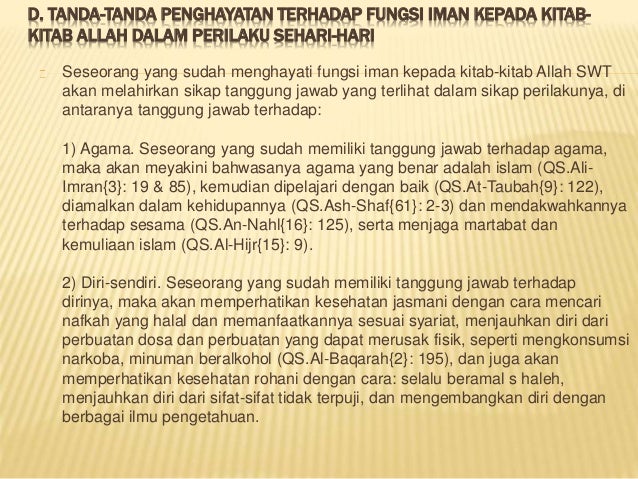 D. TANDA-TANDA PENGHAYATAN TERHADAP FUNGSI IMAN KEPADA KITAB-KITAB ALLAH DALAM PERILAKU SEHARI-HARI

Seseorang yang sudah menghayati fungsi iman kepada kitab-kitab Allah SWT akan melahirkan sikap tanggung jawab yang terlihat dalam sikap perilakunya, di antaranya tanggung jawab terhadap:

1) Agama. Seseorang yang sudah memiliki tanggung jawab terhadap agama, maka akan meyakini bahwasanya agama yang benar adalah islam (QS.Ali-Imran{3}: 19 & 85), kemudian dipelajari dengan baik (QS.At-Taubah{9}: 122), diamalkan dalam kehidupannya (QS.Ash-Shaf{61}: 2-3) dan mendakwahkannya terhadap sesama (QS.An-Nahl{16}: 125), serta menjaga martabat dan kemuliaan islam (QS.Al-Hijr{15}: 9).

2) Diri-sendiri. Seseorang yang sudah memiliki tanggung jawab terhadap dirinya, maka akan memperhatikan kesehatan jasmani dengan cara mencari nafkah yang halal dan memanfaatkannya sesuai syariat, menjauhkan diri dari perbuatan dosa dan perbuatan yang dapat merusak fisik, seperti mengkonsumsi narkoba, minuman beralkohol (QS.Al-Baqarah{2}: 195), dan juga akan memperhatikan kesehatan rohani dengan cara: selalu beramal s haleh, menjauhkan diri dari sifat-sifat tidak terpuji, dan mengembangkan diri dengan berbagai ilmu pengetahuan.